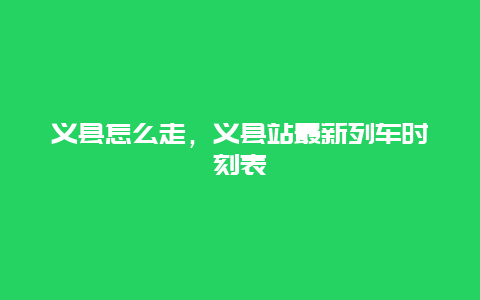 义县怎么走，义县站最新列车时刻表